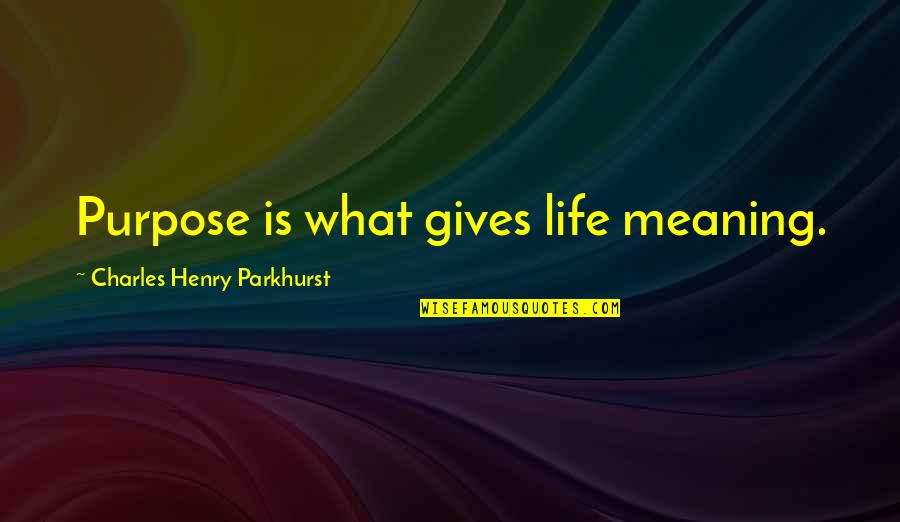 Purpose is what gives life meaning.

~ Charles Henry Parkhurst

WISEFAMOUSQUOTES.COM